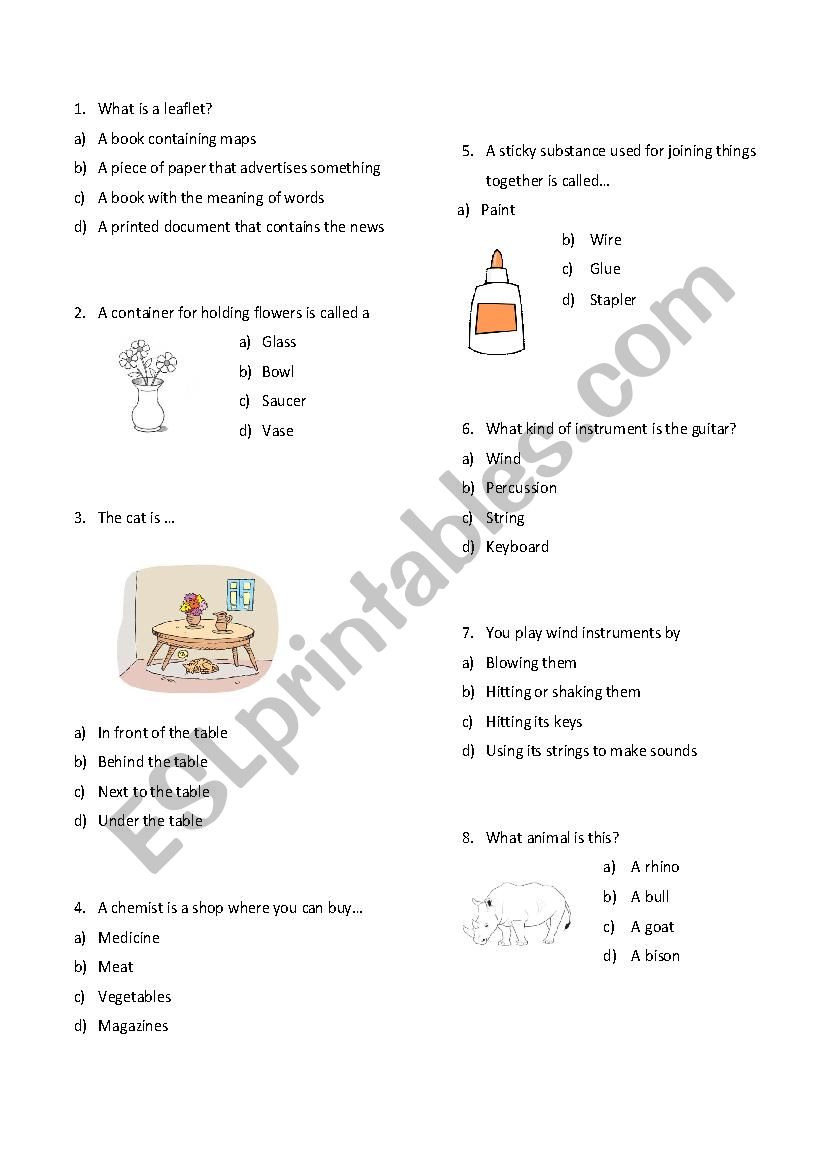 1. What is a leaflet?
a) A book containing maps
b) A piece of paper that advertises something
c) A book with the meaning of words
d) A printed document that contains the news

2. A container for holding flowers is called a
a) Glass
b) Bowl
c) Saucer
d) Vase

3. The cat is …
a) In front of the table
b) Behind the table
c) Next to the table
d) Under the table

4. A chemist is a shop where you can buy…
a) Medicine
b) Meat
c) Vegetables
d) Magazines

5. A sticky substance used for joining things together is called…
a) Paint
b) Wire
c) Glue
d) Stapler

6. What kind of instrument is the guitar?
a) Wind
b) Percussion
c) String
d) Keyboard

7. You play wind instruments by
a) Blowing them
b) Hitting or shaking them
c) Hitting its keys
d) Using its strings to make sounds

8. What animal is this?
a) A rhino
b) A bull
c) A goat
d) A bison

ESLprintables.com